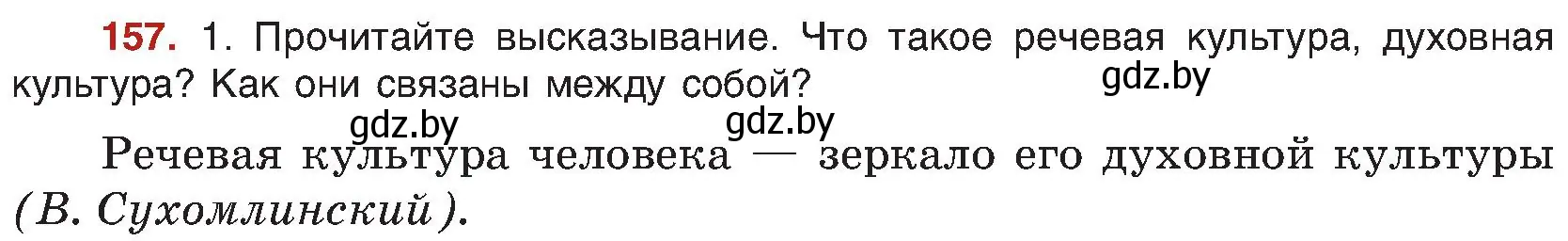 157. 1. Прочитайте высказывание. Что такое речевая культура, духовная культура? Как они связаны между собой?

gdz.by

gdz.by gdz.by

Речевая культура человека — зеркало его духовной культуры (В. Сухомлинский).